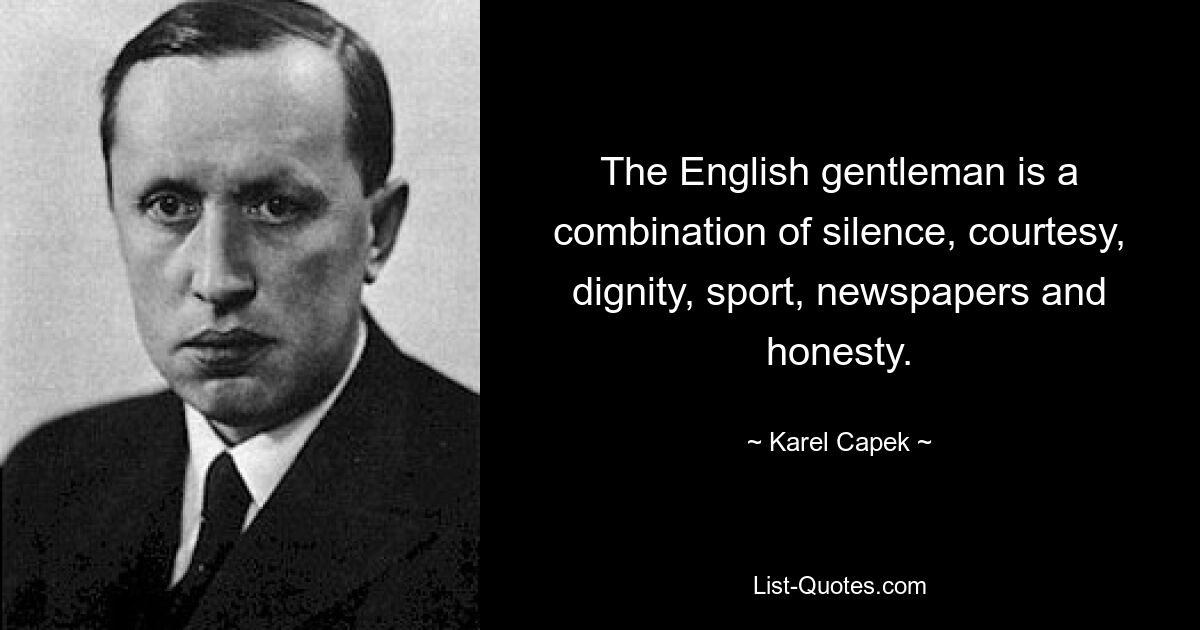 The English gentleman is a combination of silence, courtesy, dignity, sport, newspapers and honesty.

~ Karel Capek ~

List-Quotes.com